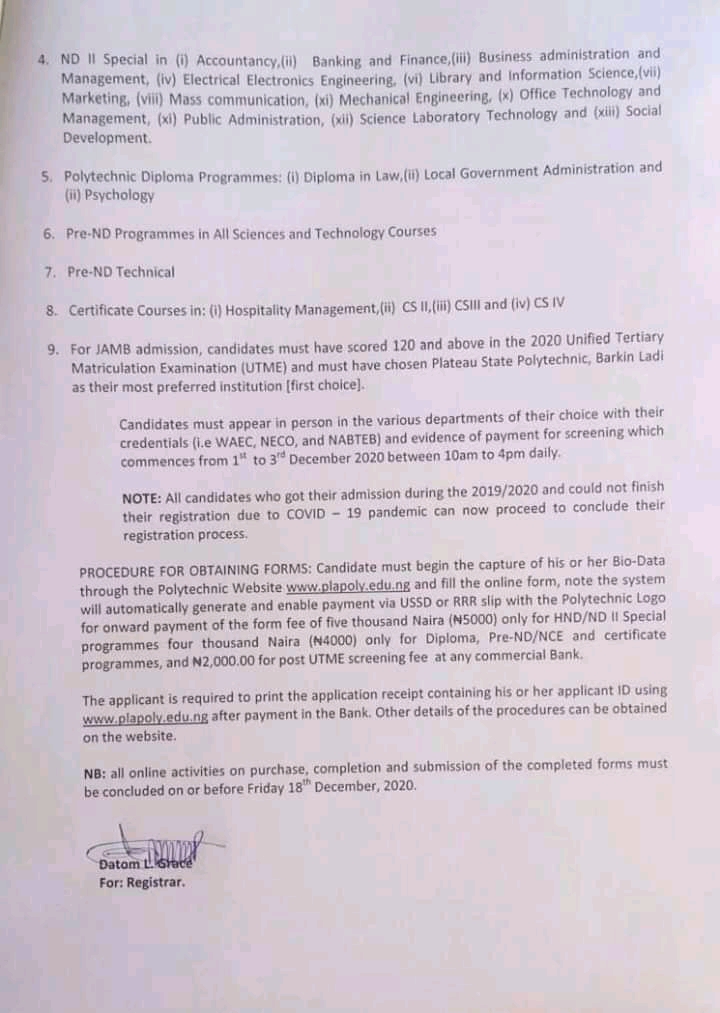 4. ND II Special in (i) Accountancy,(ii) Banking and Finance,(iii) Business administration and Management, (iv) Electrical Electronics Engineering, (vi) Library and Information Science,(vii) Marketing, (viii) Mass communication, (xi) Mechanical Engineering, (x) Office Technology and Management, (xi) Public Administration, (xii) Science Laboratory Technology and (xiii) Social Development.

5. Polytechnic Diploma Programmes: (i) Diploma in Law,(ii) Local Government Administration and (ii) Psychology

6. Pre-ND Programmes in All Sciences and Technology Courses

7. Pre-ND Technical

8. Certificate Courses in: (i) Hospitality Management,(ii) CS II,(iii) CSIII and (iv) CS IV

9. For JAMB admission, candidates must have scored 120 and above in the 2020 Unified Tertiary Matriculation Examination (UTME) and must have chosen Plateau State Polytechnic, Barkin Ladi as their most preferred institution [first choice].

Candidates must appear in person in the various departments of their choice with their credentials (i.e WAEC, NECO, and NABTEB) and evidence of payment for screening which commences from 1$^{st}$ to 3$^{rd}$ December 2020 between 10am to 4pm daily.

NOTE: All candidates who got their admission during the 2019/2020 and could not finish their registration due to COVID – 19 pandemic can now proceed to conclude their registration process.

PROCEDURE FOR OBTAINING FORMS: Candidate must begin the capture of his or her Bio-Data through the Polytechnic Website www.plapoly.edu.ng and fill the online form, note the system will automatically generate and enable payment via USSD or RRR slip with the Polytechnic Logo for onward payment of the form fee of five thousand Naira (₦5000) only for HND/ND II Special programmes four thousand Naira (₦4000) only for Diploma, Pre-ND/NCE and certificate programmes, and ₦2,000.00 for post UTME screening fee at any commercial Bank.

The applicant is required to print the application receipt containing his or her applicant ID using www.plapoly.edu.ng after payment in the Bank. Other details of the procedures can be obtained on the website.

NB: all online activities on purchase, completion and submission of the completed forms must be concluded on or before Friday 18$^{th}$ December, 2020.

Datom L. Grace
For: Registrar.